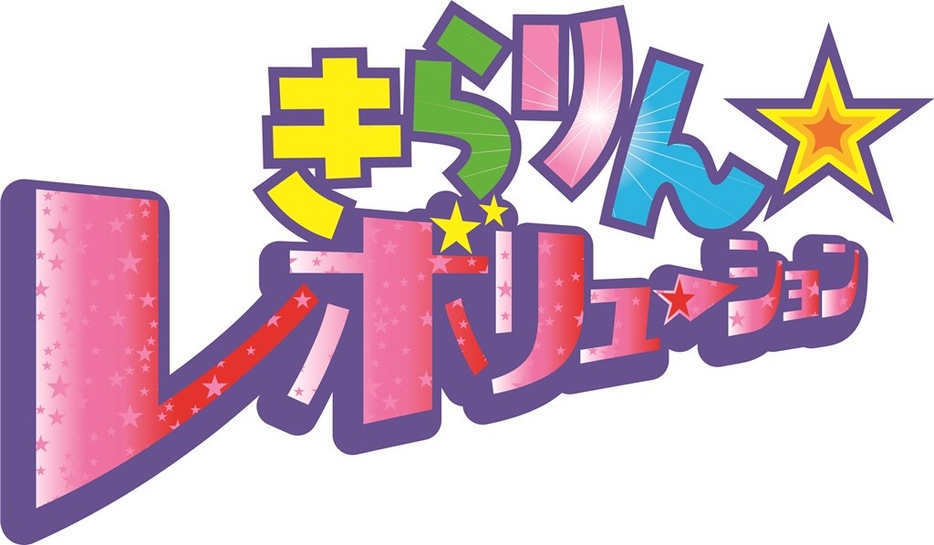 きらりん☆
レボリューション